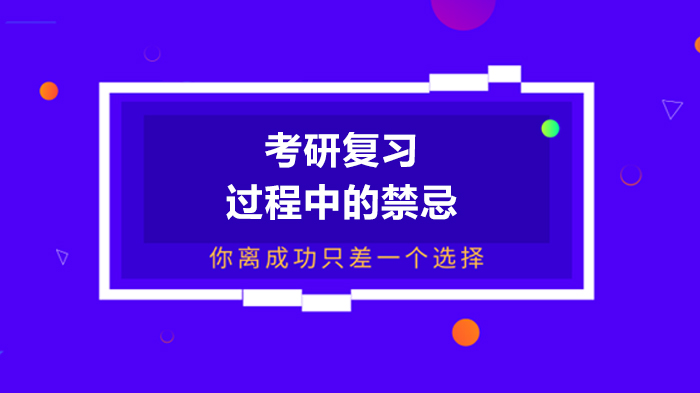 考研复习
过程中的禁忌

你离成功只差一个选择